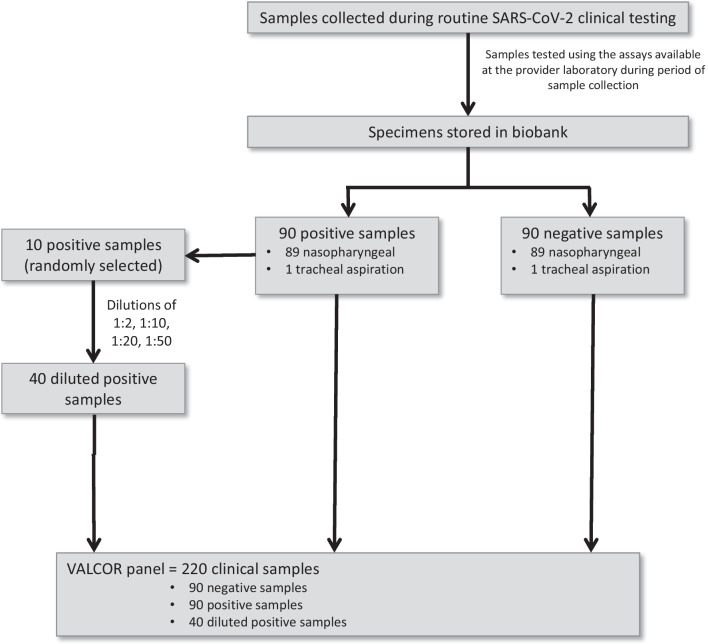 Samples collected during routine SARS-CoV-2 clinical testing

Samples tested using the assays available at the provider laboratory during period of sample collection

Specimens stored in biobank

10 positive samples (randomly selected)

90 positive samples
• 89 nasopharyngeal
• 1 tracheal aspiration

90 negative samples
• 89 nasopharyngeal
• 1 tracheal aspiration

Dilutions of 1:2, 1:10, 1:20, 1:50

40 diluted positive samples

VALCOR panel = 220 clinical samples
• 90 negative samples
• 90 positive samples
• 40 diluted positive samples